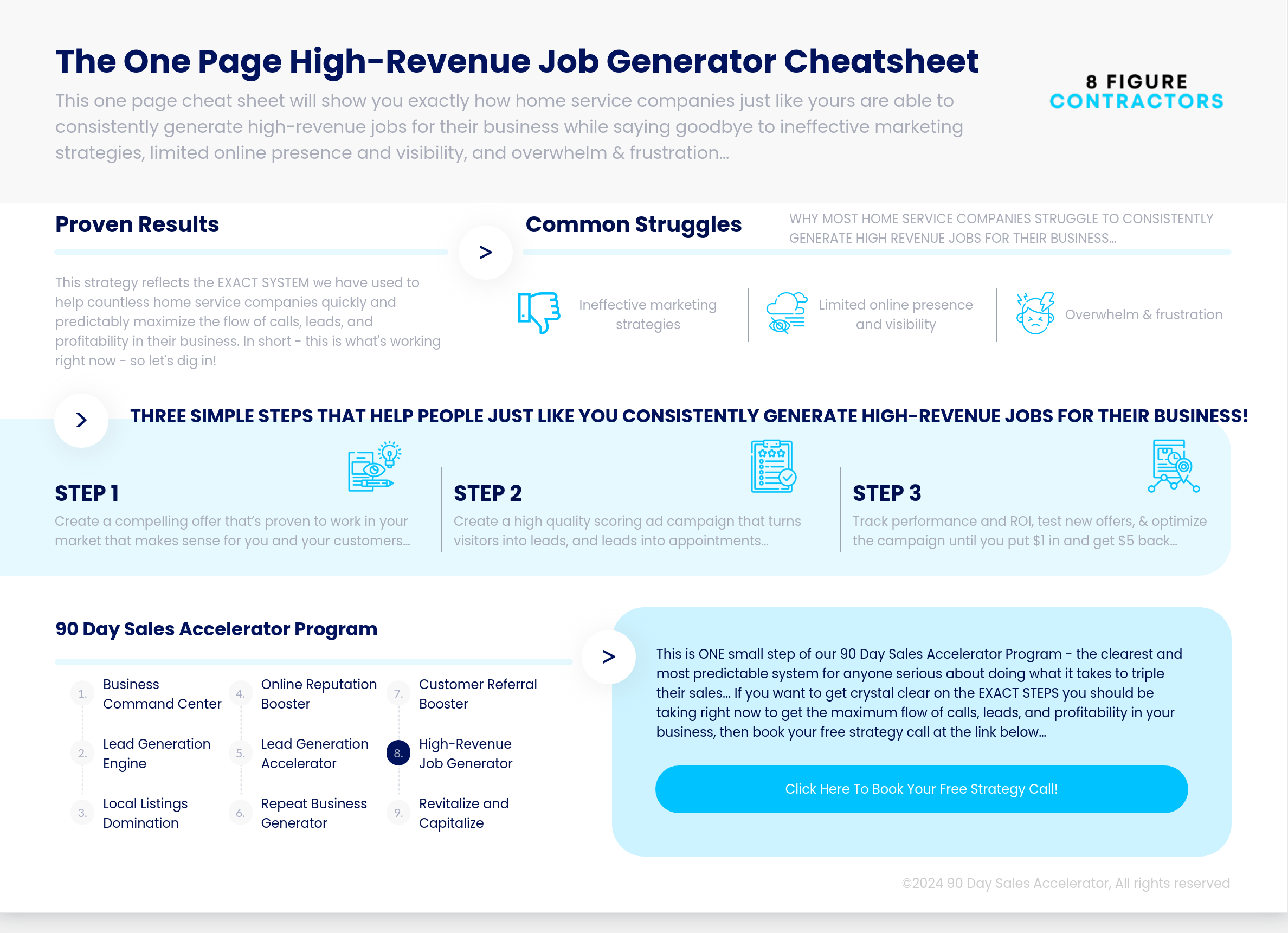 The One Page High-Revenue Job Generator Cheatsheet

This one page cheat sheet will show you exactly how home service companies just like yours are able to consistently generate high-revenue jobs for their business while saying goodbye to ineffective marketing strategies, limited online presence and visibility, and overwhelm & frustration...

8 FIGURE
CONTRACTORS

Proven Results

>

This strategy reflects the EXACT SYSTEM we have used to help countless home service companies quickly and predictably maximize the flow of calls, leads, and profitability in their business. In short - this is what's working right now - so let's dig in!

Common Struggles

WHY MOST HOME SERVICE COMPANIES STRUGGLE TO CONSISTENTLY GENERATE HIGH REVENUE JOBS FOR THEIR BUSINESS...

Ineffective marketing strategies

Limited online presence and visibility

Overwhelm & frustration

>

THREE SIMPLE STEPS THAT HELP PEOPLE JUST LIKE YOU CONSISTENTLY GENERATE HIGH-REVENUE JOBS FOR THEIR BUSINESS!

STEP 1

Create a compelling offer that's proven to work in your market that makes sense for you and your customers...

STEP 2

Create a high quality scoring ad campaign that turns visitors into leads, and leads into appointments...

STEP 3

Track performance and ROI, test new offers, & optimize the campaign until you put $1 in and get $5 back...

90 Day Sales Accelerator Program

1. Business Command Center
2. Lead Generation Engine
3. Local Listings Domination
4. Online Reputation Booster
5. Lead Generation Accelerator
6. Repeat Business Generator
7. Customer Referral Booster
8. High-Revenue Job Generator
9. Revitalize and Capitalize

>

This is ONE small step of our 90 Day Sales Accelerator Program - the clearest and most predictable system for anyone serious about doing what it takes to triple their sales... If you want to get crystal clear on the EXACT STEPS you should be taking right now to get the maximum flow of calls, leads, and profitability in your business, then book your free strategy call at the link below...

Click Here To Book Your Free Strategy Call!

©2024 90 Day Sales Accelerator, All rights reserved